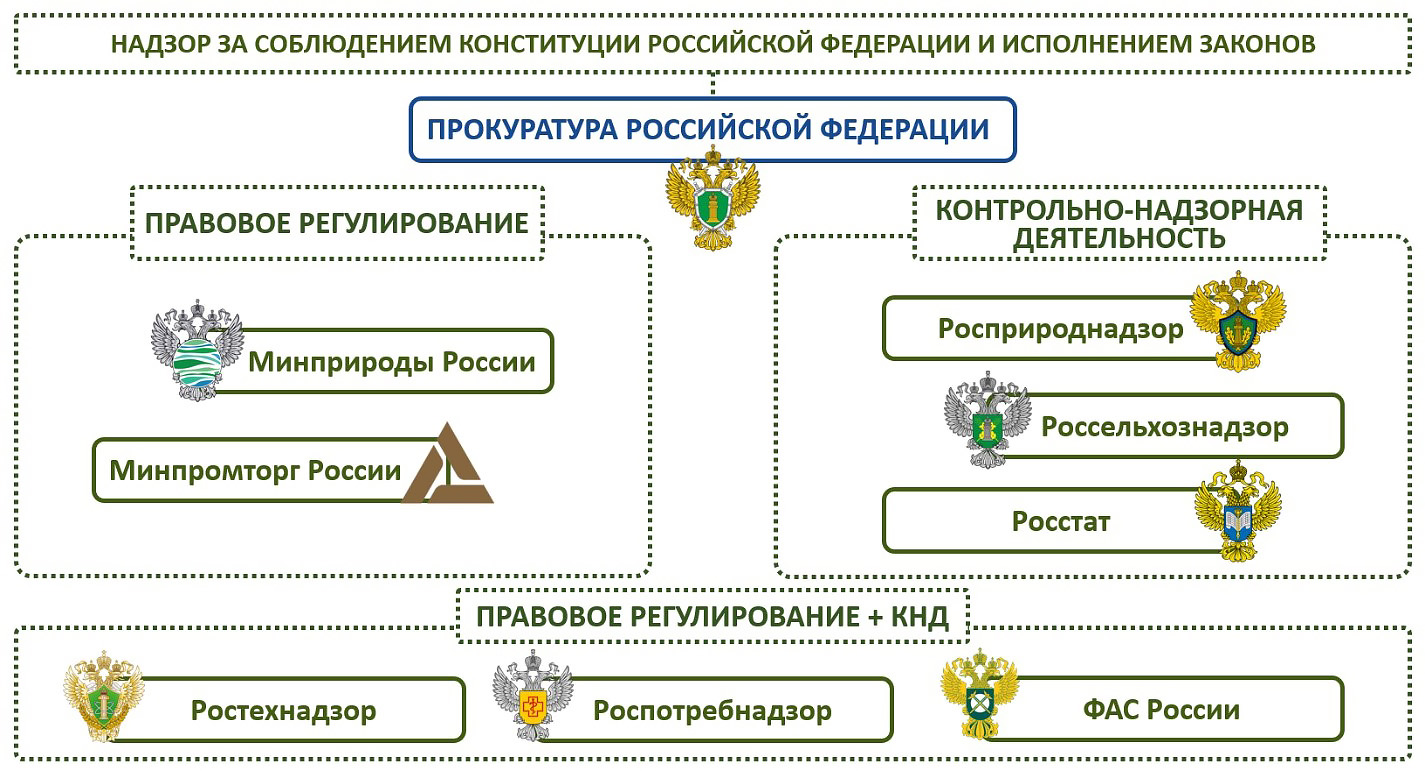 НАДЗОР ЗА СОБЛЮДЕНИЕМ КОНСТИТУЦИИ РОССИЙСКОЙ ФЕДЕРАЦИИ И ИСПОЛНЕНИЕМ ЗАКОНОВ

ПРОКУРАТУРА РОССИЙСКОЙ ФЕДЕРАЦИИ

ПРАВОВОЕ РЕГУЛИРОВАНИЕ

Минприроды России

Минпромторг России

КОНТРОЛЬНО-НАДЗОРНАЯ ДЕЯТЕЛЬНОСТЬ

Росприроднадзор

Россельхознадзор

Росстат

ПРАВОВОЕ РЕГУЛИРОВАНИЕ + КНД

Ростехнадзор

Роспотребнадзор

ФАС России